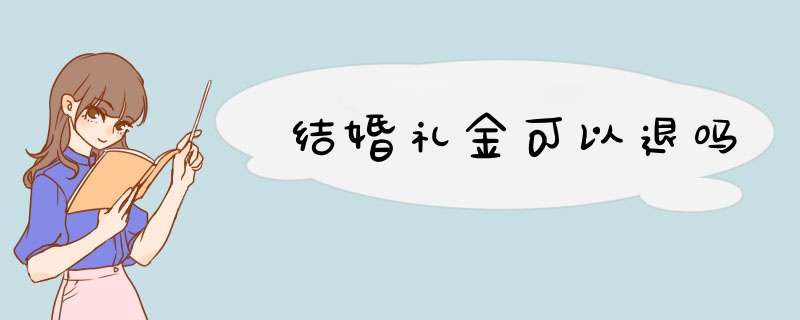 结婚礼金可以退吗